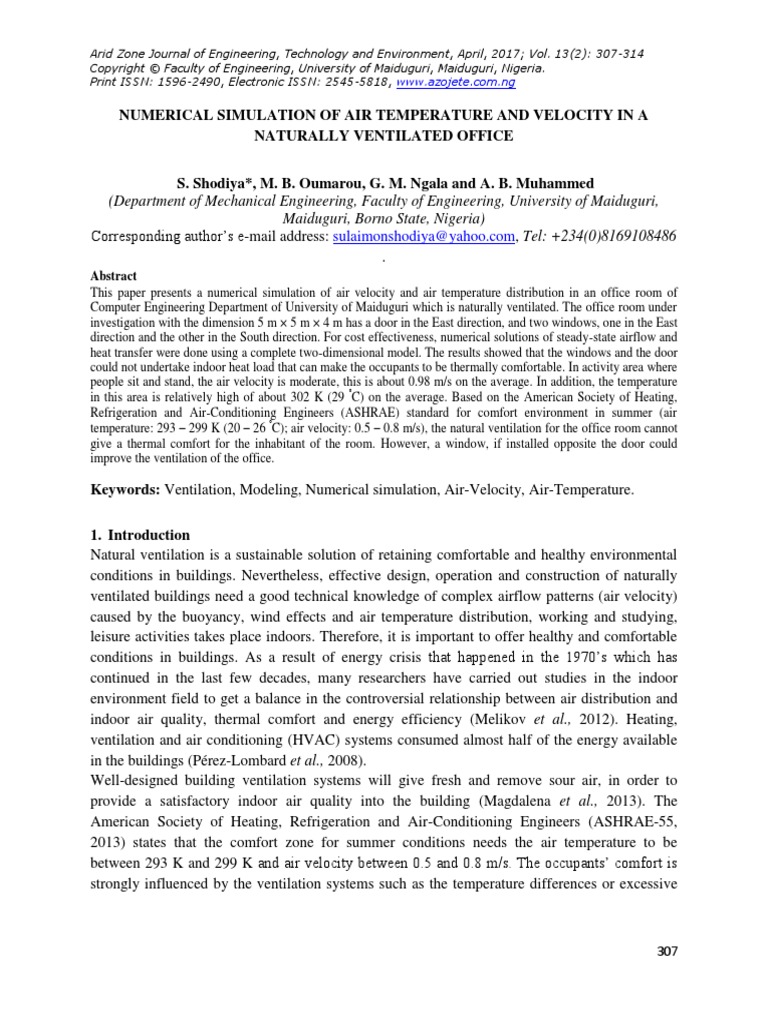 Arid Zone Journal of Engineering, Technology and Environment, April, 2017; Vol. 13(2): 307-314
Copyright © Faculty of Engineering, University of Maiduguri, Maiduguri, Nigeria.
Print ISSN: 1596-2490, Electronic ISSN: 2545-5818, www.azojete.com.ng

NUMERICAL SIMULATION OF AIR TEMPERATURE AND VELOCITY IN A NATURALLY VENTILATED OFFICE

S. Shodiya*, M. B. Oumarou, G. M. Ngala and A. B. Muhammed
(Department of Mechanical Engineering, Faculty of Engineering, University of Maiduguri, Maiduguri, Borno State, Nigeria)
Corresponding author's e-mail address: sulaimonshodiya@yahoo.com, Tel: +234(0)8169108486
.

Abstract
This paper presents a numerical simulation of air velocity and air temperature distribution in an office room of Computer Engineering Department of University of Maiduguri which is naturally ventilated. The office room under investigation with the dimension 5 m × 5 m × 4 m has a door in the East direction, and two windows, one in the East direction and the other in the South direction. For cost effectiveness, numerical solutions of steady-state airflow and heat transfer were done using a complete two-dimensional model. The results showed that the windows and the door could not undertake indoor heat load that can make the occupants to be thermally comfortable. In activity area where people sit and stand, the air velocity is moderate, this is about 0.98 m/s on the average. In addition, the temperature in this area is relatively high of about 302 K (29 °C) on the average. Based on the American Society of Heating, Refrigeration and Air-Conditioning Engineers (ASHRAE) standard for comfort environment in summer (air temperature: 293 – 299 K (20 – 26 °C); air velocity: 0.5 – 0.8 m/s), the natural ventilation for the office room cannot give a thermal comfort for the inhabitant of the room. However, a window, if installed opposite the door could improve the ventilation of the office.

Keywords: Ventilation, Modeling, Numerical simulation, Air-Velocity, Air-Temperature.

1. Introduction
Natural ventilation is a sustainable solution of retaining comfortable and healthy environmental conditions in buildings. Nevertheless, effective design, operation and construction of naturally ventilated buildings need a good technical knowledge of complex airflow patterns (air velocity) caused by the buoyancy, wind effects and air temperature distribution, working and studying, leisure activities takes place indoors. Therefore, it is important to offer healthy and comfortable conditions in buildings. As a result of energy crisis that happened in the 1970's which has continued in the last few decades, many researchers have carried out studies in the indoor environment field to get a balance in the controversial relationship between air distribution and indoor air quality, thermal comfort and energy efficiency (Melikov et al., 2012). Heating, ventilation and air conditioning (HVAC) systems consumed almost half of the energy available in the buildings (Pérez-Lombard et al., 2008).
Well-designed building ventilation systems will give fresh and remove sour air, in order to provide a satisfactory indoor air quality into the building (Magdalena et al., 2013). The American Society of Heating, Refrigeration and Air-Conditioning Engineers (ASHRAE-55, 2013) states that the comfort zone for summer conditions needs the air temperature to be between 293 K and 299 K and air velocity between 0.5 and 0.8 m/s. The occupants' comfort is strongly influenced by the ventilation systems such as the temperature differences or excessive

307